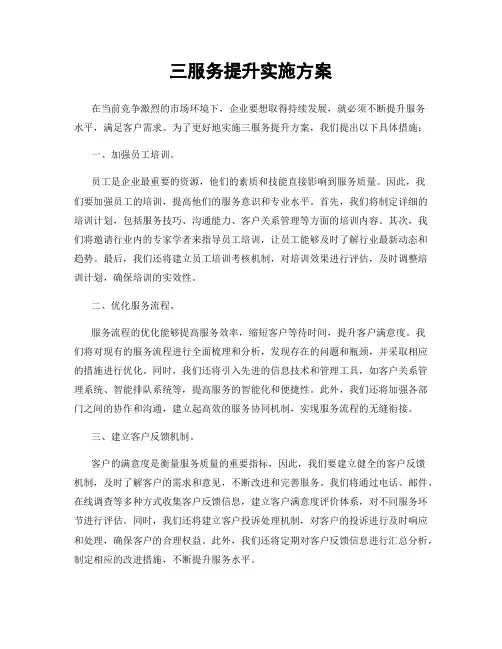 三服务提升实施方案

在当前竞争激烈的市场环境下，企业要想取得持续发展，就必须不断提升服务水平，满足客户需求。为了更好地实施三服务提升方案，我们提出以下具体措施：

一、加强员工培训。

员工是企业最重要的资源，他们的素质和技能直接影响到服务质量。因此，我们要加强员工的培训，提高他们的服务意识和专业水平。首先，我们将制定详细的培训计划，包括服务技巧、沟通能力、客户关系管理等方面的培训内容。其次，我们将邀请行业内的专家学者来指导员工培训，让员工能够及时了解行业最新动态和趋势。最后，我们还将建立员工培训考核机制，对培训效果进行评估，及时调整培训计划，确保培训的实效性。

二、优化服务流程。

服务流程的优化能够提高服务效率，缩短客户等待时间，提升客户满意度。我们将对现有的服务流程进行全面梳理和分析，发现存在的问题和瓶颈，并采取相应的措施进行优化。同时，我们还将引入先进的信息技术和管理工具，如客户关系管理系统、智能排队系统等，提高服务的智能化和便捷性。此外，我们还将加强各部门之间的协作和沟通，建立起高效的服务协同机制，实现服务流程的无缝衔接。

三、建立客户反馈机制。

客户的满意度是衡量服务质量的重要指标，因此，我们要建立健全的客户反馈机制，及时了解客户的需求和意见，不断改进和完善服务。我们将通过电话、邮件、在线调查等多种方式收集客户反馈信息，建立客户满意度评价体系，对不同服务环节进行评估。同时，我们还将建立客户投诉处理机制，对客户的投诉进行及时响应和处理，确保客户的合理权益。此外，我们还将定期对客户反馈信息进行汇总分析，制定相应的改进措施，不断提升服务水平。